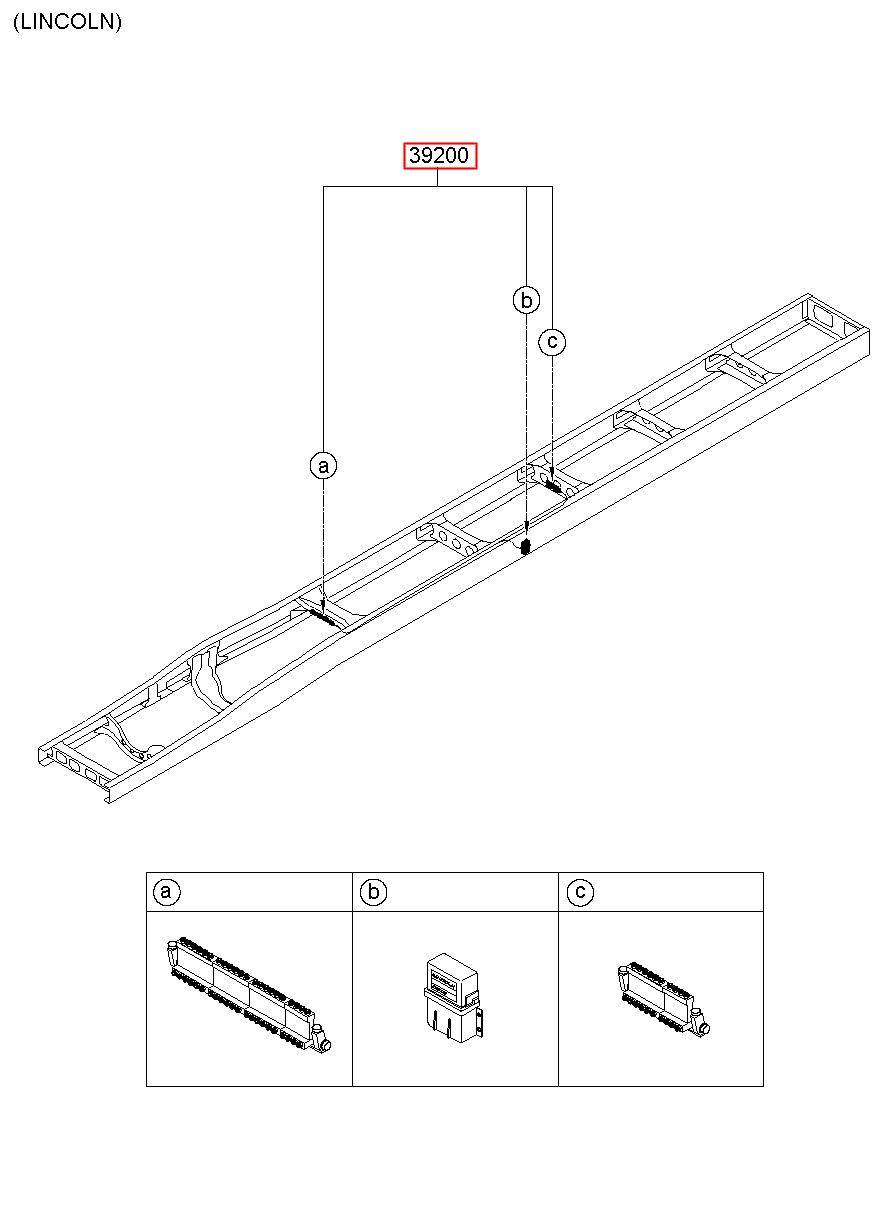 (LINCOLN)

39200

b

c

a

| a | b | c |
|---|---|---|
| | | |